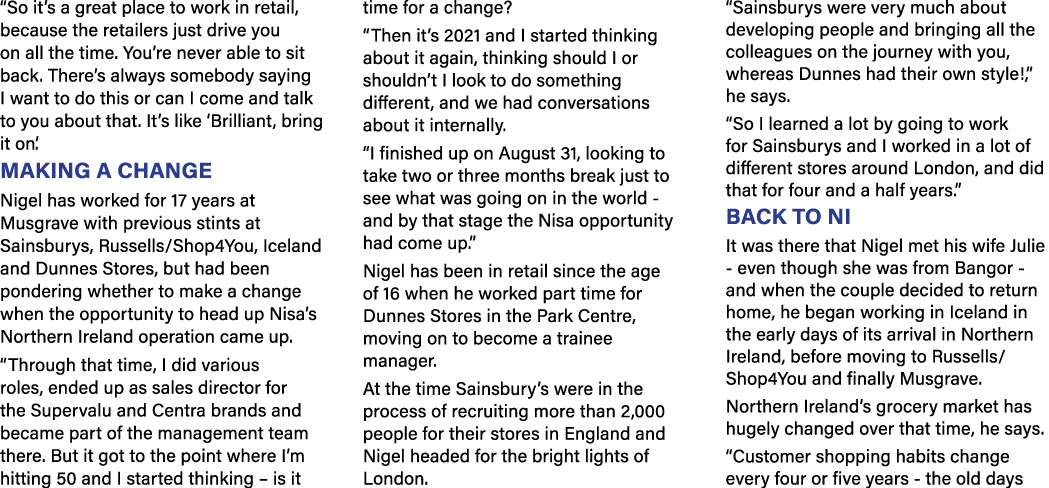 "So it's a great place to work in retail, because the retailers just drive you on all the time. You're never able to sit back. There's always somebody saying I want to do this or can I come and talk to you about that. It's like 'Brilliant, bring it on'.

MAKING A CHANGE

Nigel has worked for 17 years at Musgrave with previous stints at Sainsburys, Russells/Shop4You, Iceland and Dunnes Stores, but had been pondering whether to make a change when the opportunity to head up Nisa's Northern Ireland operation came up.

"Through that time, I did various roles, ended up as sales director for the Supervalu and Centra brands and became part of the management team there. But it got to the point where I'm hitting 50 and I started thinking – is it time for a change?

"Then it's 2021 and I started thinking about it again, thinking should I or shouldn't I look to do something different, and we had conversations about it internally.

"I finished up on August 31, looking to take two or three months break just to see what was going on in the world - and by that stage the Nisa opportunity had come up."

Nigel has been in retail since the age of 16 when he worked part time for Dunnes Stores in the Park Centre, moving on to become a trainee manager.

At the time Sainsbury's were in the process of recruiting more than 2,000 people for their stores in England and Nigel headed for the bright lights of London.

"Sainsburys were very much about developing people and bringing all the colleagues on the journey with you, whereas Dunnes had their own style!," he says.

"So I learned a lot by going to work for Sainsburys and I worked in a lot of different stores around London, and did that for four and a half years."

BACK TO NI

It was there that Nigel met his wife Julie - even though she was from Bangor - and when the couple decided to return home, he began working in Iceland in the early days of its arrival in Northern Ireland, before moving to Russells/Shop4You and finally Musgrave.

Northern Ireland's grocery market has hugely changed over that time, he says.

"Customer shopping habits change every four or five years - the old days